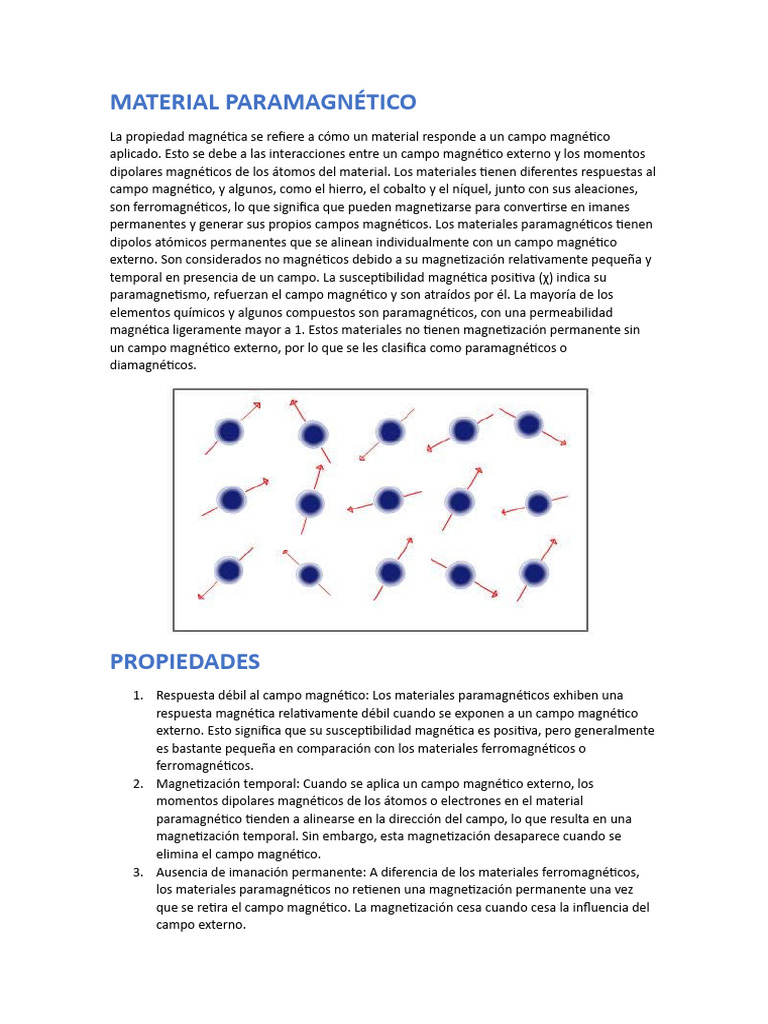 MATERIAL PARAMAGNÉTICO

La propiedad magnética se refiere a cómo un material responde a un campo magnético aplicado. Esto se debe a las interacciones entre un campo magnético externo y los momentos dipolares magnéticos de los átomos del material. Los materiales tienen diferentes respuestas al campo magnético, y algunos, como el hierro, el cobalto y el níquel, junto con sus aleaciones, son ferromagnéticos, lo que significa que pueden magnetizarse para convertirse en imanes permanentes y generar sus propios campos magnéticos. Los materiales paramagnéticos tienen dipolos atómicos permanentes que se alinean individualmente con un campo magnético externo. Son considerados no magnéticos debido a su magnetización relativamente pequeña y temporal en presencia de un campo. La susceptibilidad magnética positiva (χ) indica su paramagnetismo, refuerzan el campo magnético y son atraídos por él. La mayoría de los elementos químicos y algunos compuestos son paramagnéticos, con una permeabilidad magnética ligeramente mayor a 1. Estos materiales no tienen magnetización permanente sin un campo magnético externo, por lo que se les clasifica como paramagnéticos o diamagnéticos.

PROPIEDADES

1. Respuesta débil al campo magnético: Los materiales paramagnéticos exhiben una respuesta magnética relativamente débil cuando se exponen a un campo magnético externo. Esto significa que su susceptibilidad magnética es positiva, pero generalmente es bastante pequeña en comparación con los materiales ferromagnéticos o ferromagnéticos.
2. Magnetización temporal: Cuando se aplica un campo magnético externo, los momentos dipolares magnéticos de los átomos o electrones en el material paramagnético tienden a alinearse en la dirección del campo, lo que resulta en una magnetización temporal. Sin embargo, esta magnetización desaparece cuando se elimina el campo magnético.
3. Ausencia de imanación permanente: A diferencia de los materiales ferromagnéticos, los materiales paramagnéticos no retienen una magnetización permanente una vez que se retira el campo magnético. La magnetización cesa cuando cesa la influencia del campo externo.